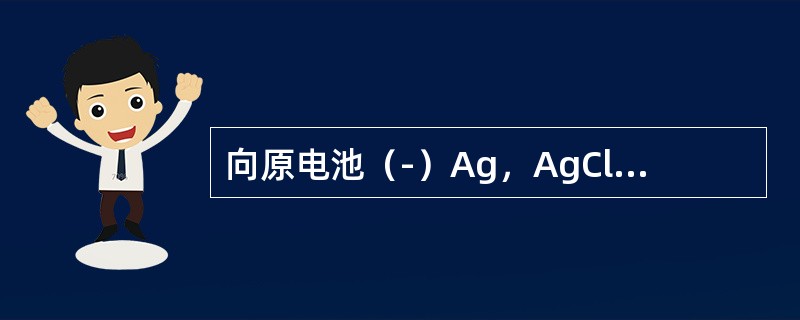 向原电池（-）Ag，AgCl...